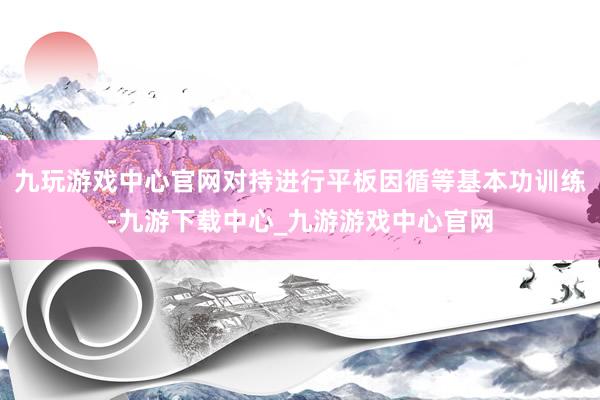 九玩游戏中心官网对持进行平板因循等基本功训练-九游下载中心_九游游戏中心官网